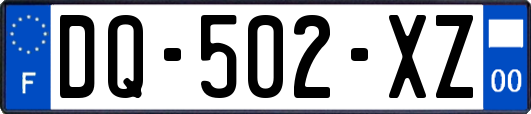 F
DQ-502-XZ
00